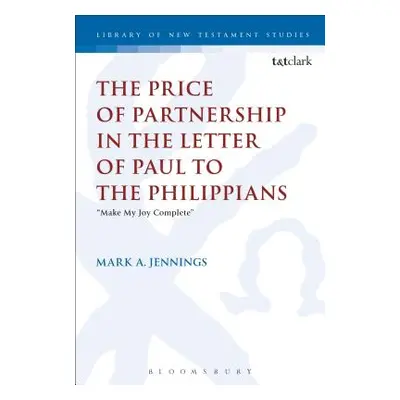 LIBRARY OF NEW TESTAMENT STUDIES

t&tclark

THE PRICE OF PARTNERSHIP IN THE LETTER OF PAUL TO THE PHILIPPIANS

"Make My Joy Complete"

MARK A. JENNINGS

BLOOMSBURY